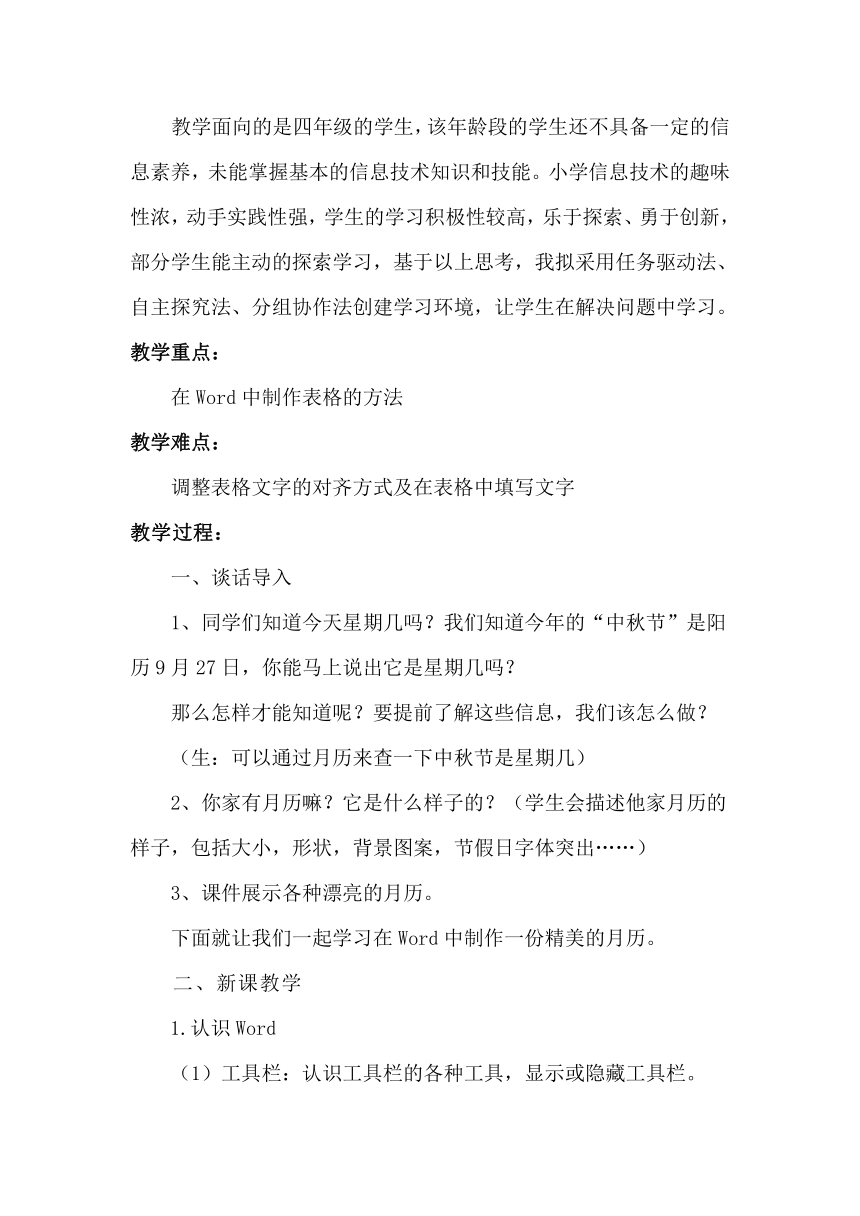 教学面向的是四年级的学生，该年龄段的学生还不具备一定的信息素养，未能掌握基本的信息技术知识和技能。小学信息技术的趣味性浓，动手实践性强，学生的学习积极性较高，乐于探索、勇于创新，部分学生能主动的探索学习，基于以上思考，我拟采用任务驱动法、自主探究法、分组协作法创建学习环境，让学生在解决问题中学习。

教学重点：

在 Word 中制作表格的方法

教学难点：

调整表格文字的对齐方式及在表格中填写文字

教学过程：

一、谈话导入

1、同学们知道今天星期几吗？我们知道今年的“中秋节”是阳历 9 月 27 日，你能马上说出它是星期几吗？

那么怎样才能知道呢？要提前了解这些信息，我们该怎么做？

（生：可以通过月历来查一下中秋节是星期几）

2、你家有月历嘛？它是什么样子的？（学生会描述他家月历的样子，包括大小，形状，背景图案，节假日字体突出……）

3、课件展示各种漂亮的月历。

下面就让我们一起学习在 Word 中制作一份精美的月历。

二、新课教学

1.认识 Word

（1）工具栏：认识工具栏的各种工具，显示或隐藏工具栏。